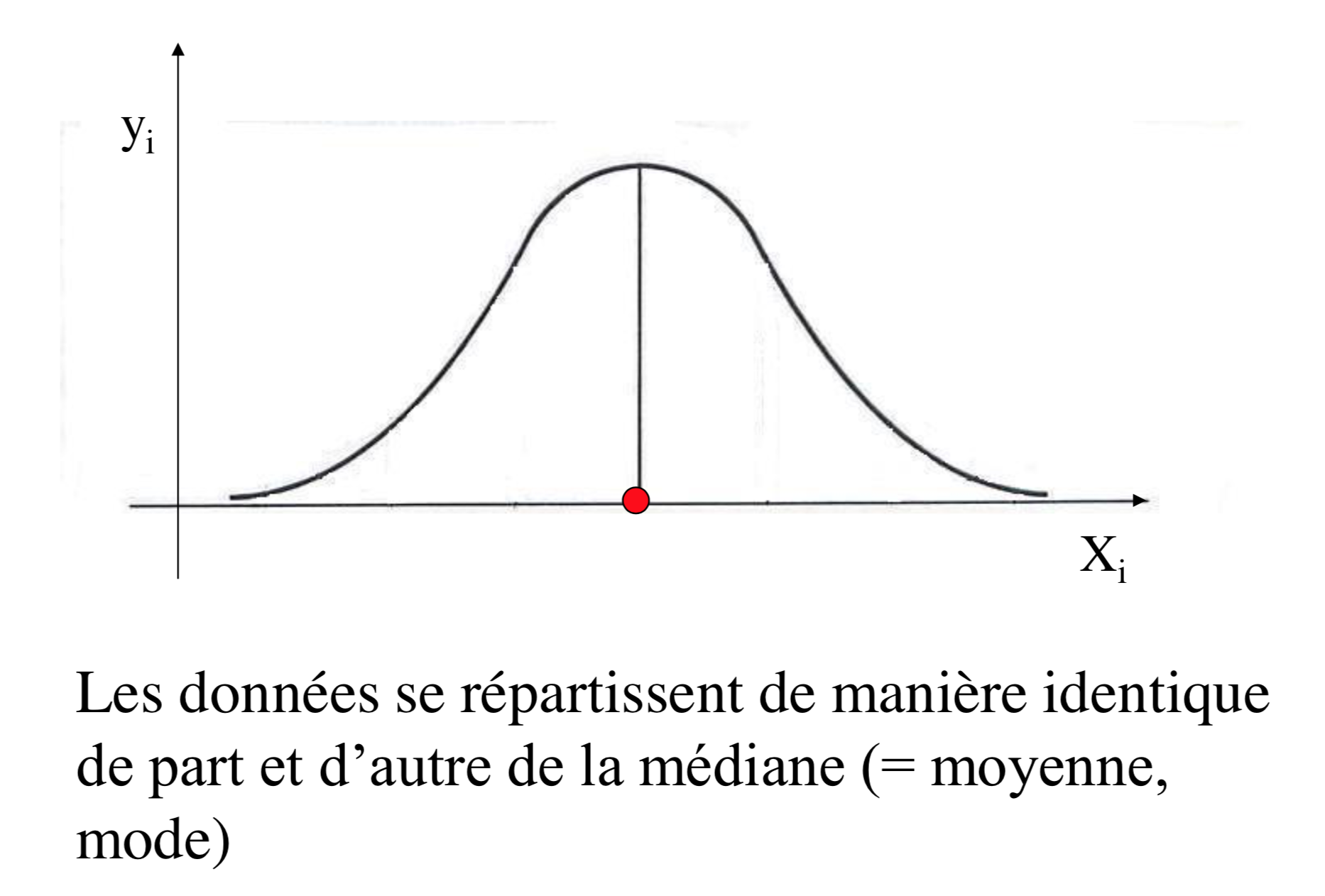 $y_i$

$X_i$

Les données se répartissent de manière identique de part et d’autre de la médiane (= moyenne, mode)